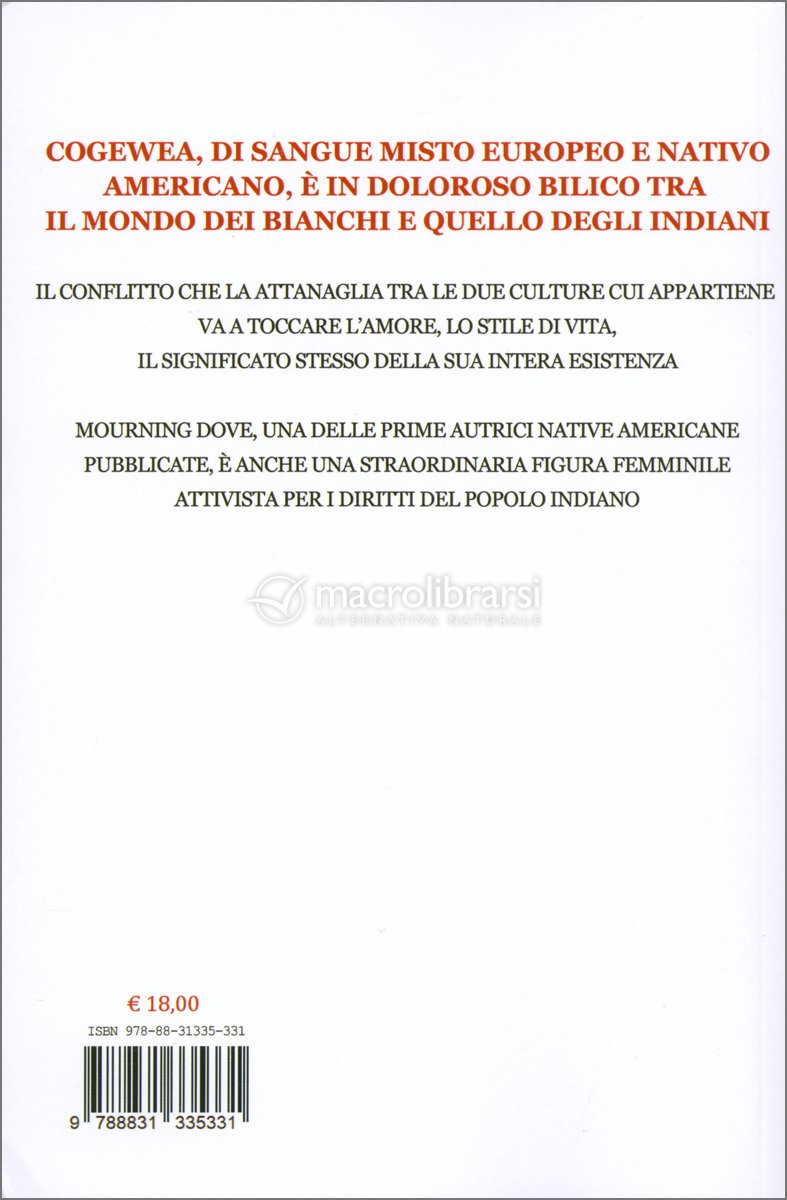 COGEWEA, DI SANGUE MISTO EUROPEO E NATIVO AMERICANO, È IN DOLOROSO BILICO TRA IL MONDO DEI BIANCHI E QUELLO DEGLI INDIANI

IL CONFLITTO CHE LA ATTANAGLIA TRA LE DUE CULTURE CUI APPARTIENE VA A TOCCARE L'AMORE, LO STILE DI VITA, IL SIGNIFICATO STESSO DELLA SUA INTERA ESISTENZA

MOURNING DOVE, UNA DELLE PRIME AUTRICI NATIVE AMERICANE PUBBLICATE, È ANCHE UNA STRAORDINARIA FIGURA FEMMINILE ATTIVISTA PER I DIRITTI DEL POPOLO INDIANO

macrolibrarsi
ALTERNATIVA NATURALE

€ 18,00

ISBN 978-88-31335-331

9 788831 335331